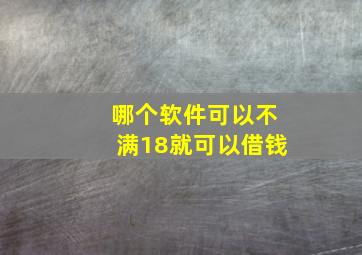 哪个软件可以不满18就可以借钱